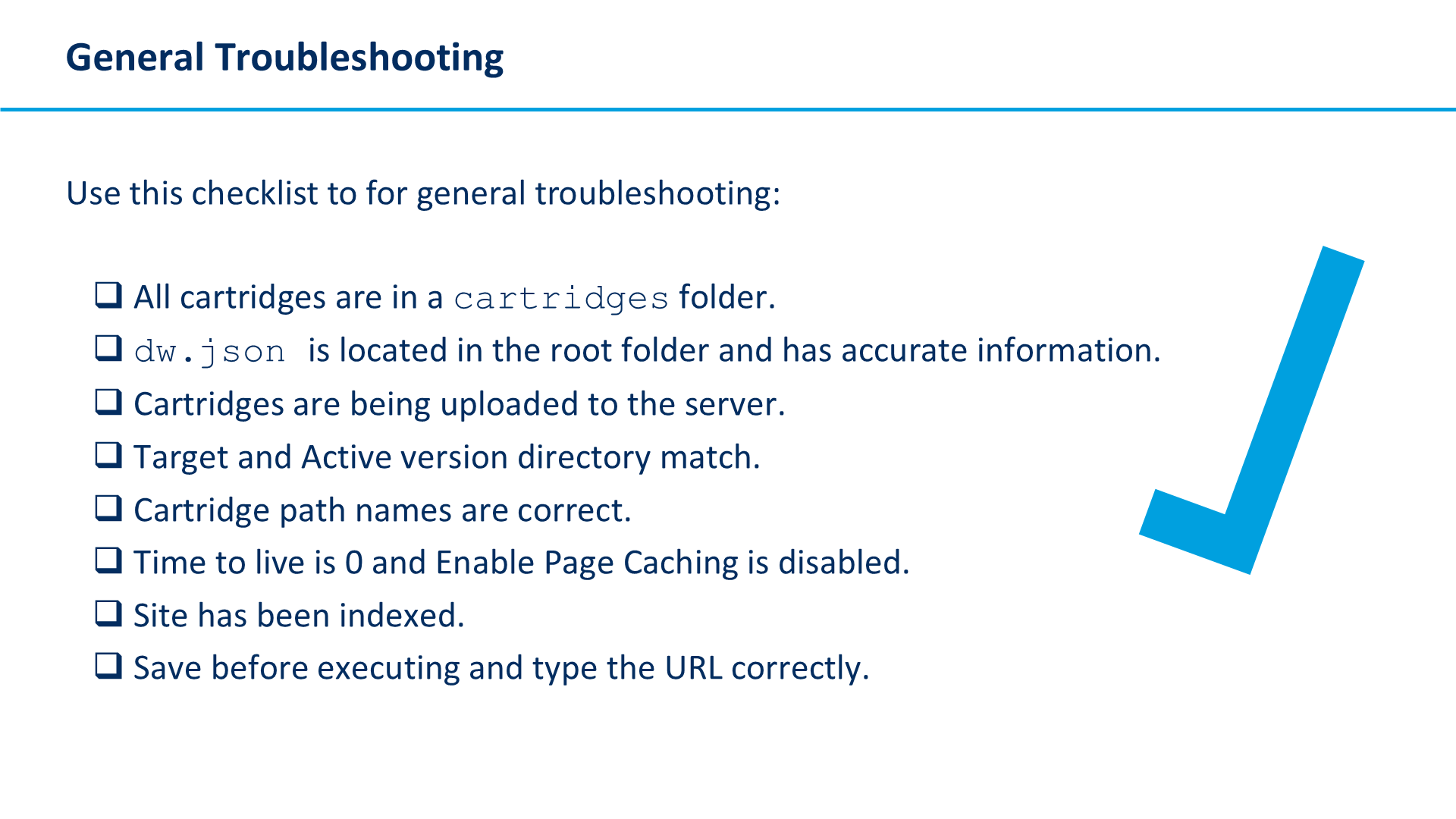 General Troubleshooting

Use this checklist to for general troubleshooting:

❑ All cartridges are in a cartridges folder.
❑ dw.json is located in the root folder and has accurate information.
❑ Cartridges are being uploaded to the server.
❑ Target and Active version directory match.
❑ Cartridge path names are correct.
❑ Time to live is 0 and Enable Page Caching is disabled.
❑ Site has been indexed.
❑ Save before executing and type the URL correctly.